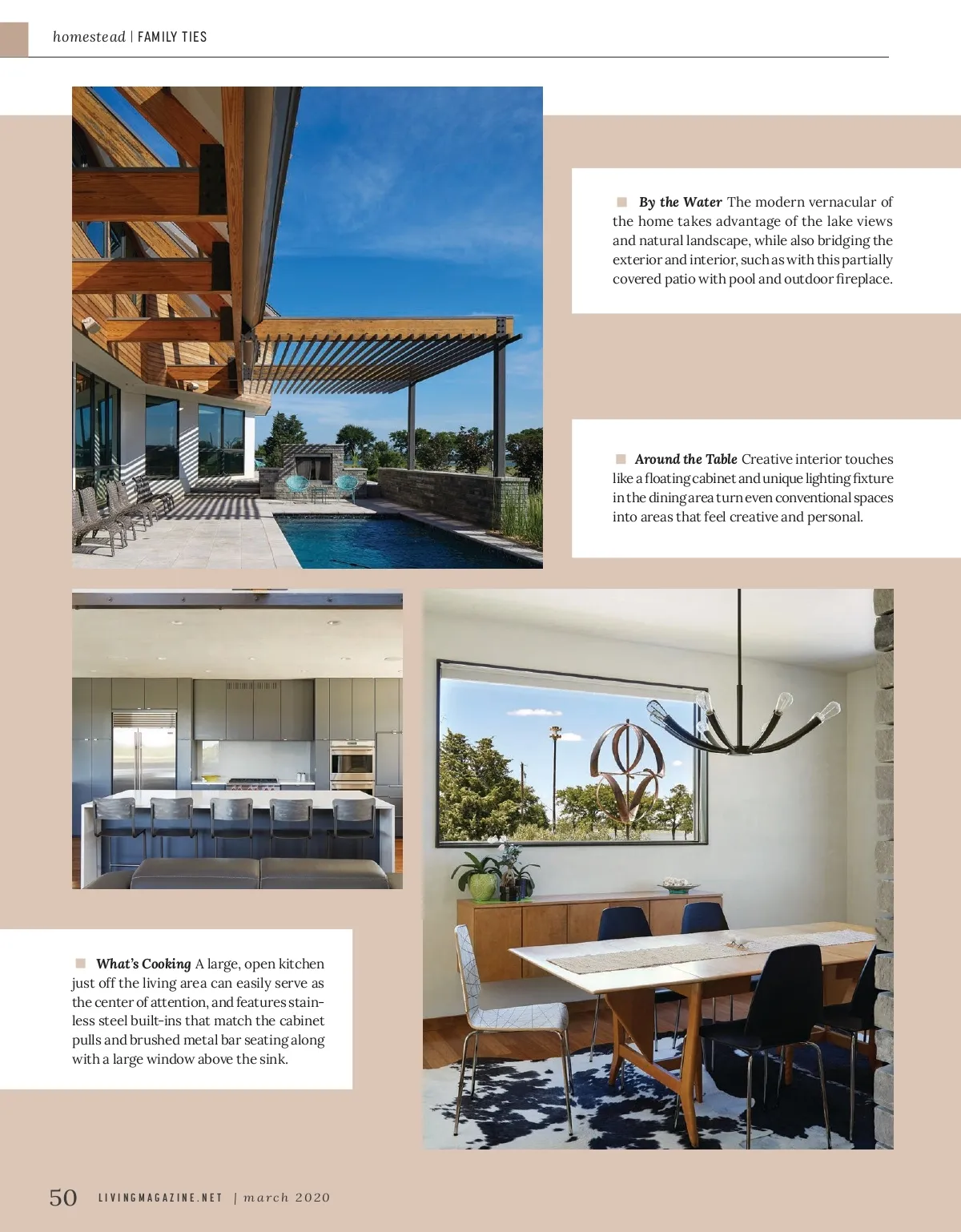 homestead | FAMILY TIES

By the Water The modern vernacular of the home takes advantage of the lake views and natural landscape, while also bridging the exterior and interior, such as with this partially covered patio with pool and outdoor fireplace.

Around the Table Creative interior touches like a floating cabinet and unique lighting fixture in the dining area turn even conventional spaces into areas that feel creative and personal.

What's Cooking A large, open kitchen just off the living area can easily serve as the center of attention, and features stainless steel built-ins that match the cabinet pulls and brushed metal bar seating along with a large window above the sink.

50 LIVINGMAGAZINE.NET | march 2020